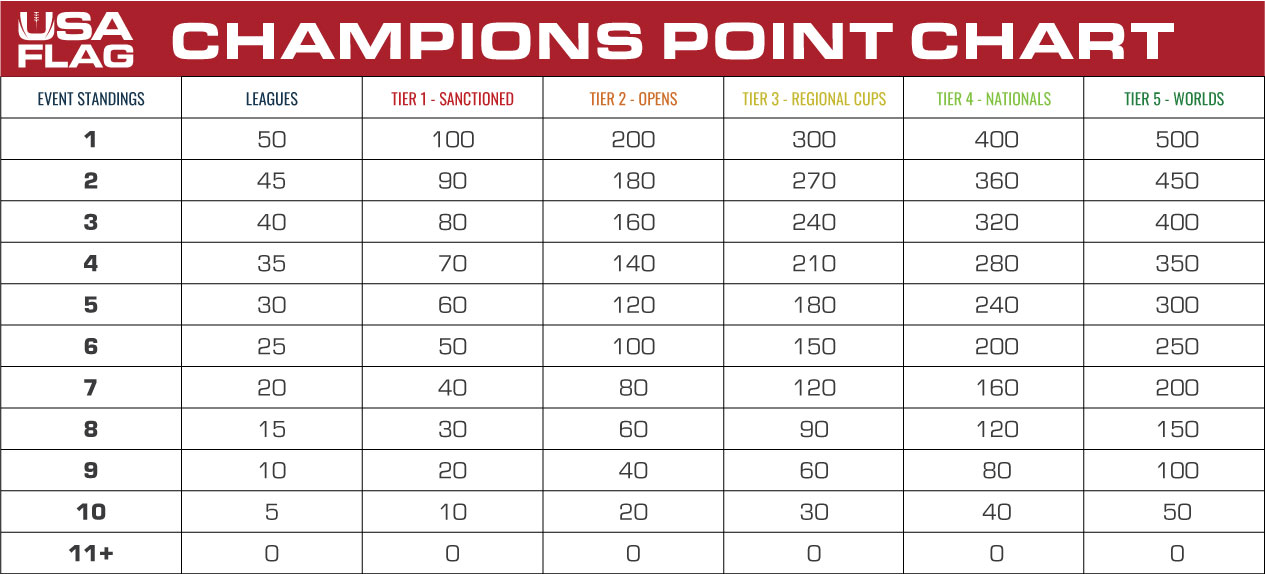 USA FLAG CHAMPIONS POINT CHART

| EVENT STANDINGS | LEAGUES | TIER 1 - SANCTIONED | TIER 2 - OPENS | TIER 3 - REGIONAL CUPS | TIER 4 - NATIONALS | TIER 5 - WORLDS |
|---|---|---|---|---|---|---|
| 1 | 50 | 100 | 200 | 300 | 400 | 500 |
| 2 | 45 | 90 | 180 | 270 | 360 | 450 |
| 3 | 40 | 80 | 160 | 240 | 320 | 400 |
| 4 | 35 | 70 | 140 | 210 | 280 | 350 |
| 5 | 30 | 60 | 120 | 180 | 240 | 300 |
| 6 | 25 | 50 | 100 | 150 | 200 | 250 |
| 7 | 20 | 40 | 80 | 120 | 160 | 200 |
| 8 | 15 | 30 | 60 | 90 | 120 | 150 |
| 9 | 10 | 20 | 40 | 60 | 80 | 100 |
| 10 | 5 | 10 | 20 | 30 | 40 | 50 |
| 11+ | 0 | 0 | 0 | 0 | 0 | 0 |